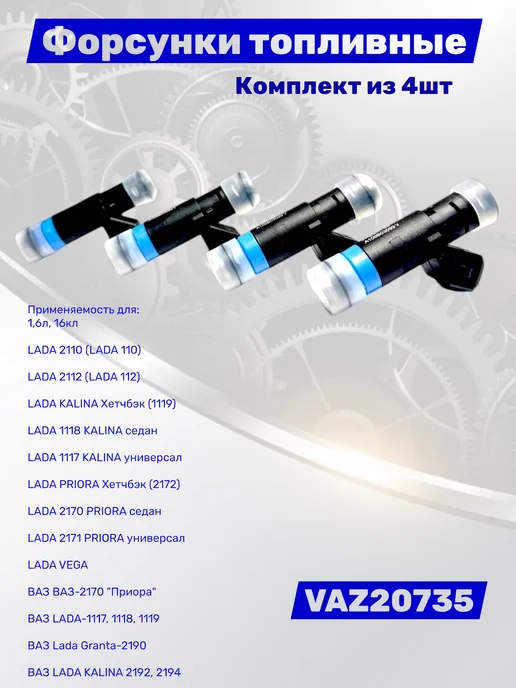 Форсунки топливные

Комплект из 4шт

Применяемость для:
1,6л, 16кл

LADA 2110 (LADA 110)

LADA 2112 (LADA 112)

LADA KALINA Хетчбэк (1119)

LADA 1118 KALINA седан

LADA 1117 KALINA универсал

LADA PRIORA Хетчбэк (2172)

LADA 2170 PRIORA седан

LADA 2171 PRIORA универсал

LADA VEGA

ВАЗ ВАЗ-2170 "Приора"

ВАЗ LADA-1117, 1118, 1119

ВАЗ Lada Granta-2190

ВАЗ LADA KALINA 2192, 2194

VAZ20735